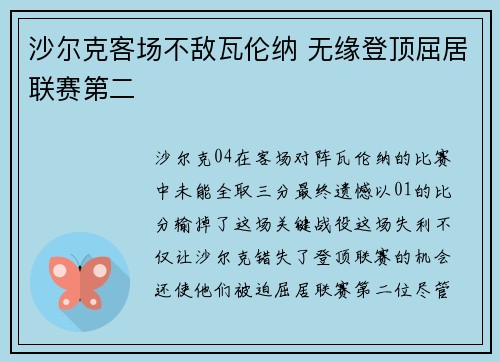 沙尔克客场不敌瓦伦纳 无缘登顶屈居联赛第二

沙尔克04在客场对阵瓦伦纳的比赛中未能全取三分最终遗憾以01的比分输掉了这场关键战役这场失利不仅让沙尔克错失了登顶联赛的机会还使他们被迫屈居联赛第二位尽管